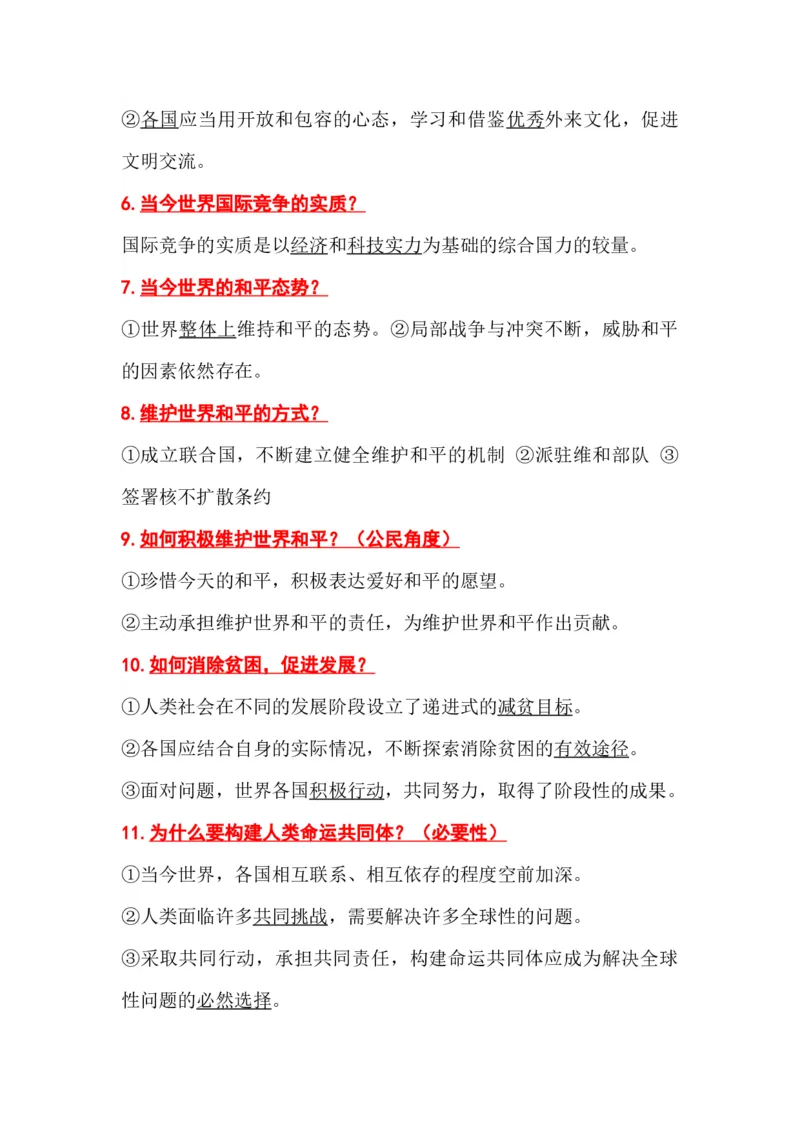 ②各国应当用开放和包容的心态，学习和借鉴优秀外来文化，促进文明交流。

6. 当今世界国际竞争的实质？

国际竞争的实质是以经济和科技实力为基础的综合国力的较量。

7. 当今世界的和平态势？

①世界整体上维持和平的态势。②局部战争与冲突不断，威胁和平的因素依然存在。

8. 维护世界和平的方式？

①成立联合国，不断建立健全维护和平的机制 ②派驻维和部队 ③签署核不扩散条约

9. 如何积极维护世界和平？（公民角度）

①珍惜今天的和平，积极表达爱好和平的愿望。

②主动承担维护世界和平的责任，为维护世界和平作出贡献。

10. 如何消除贫困，促进发展？

①人类社会在不同的发展阶段设立了递进式的减贫目标。

②各国应结合自身的实际情况，不断探索消除贫困的有效途径。

③面对问题，世界各国积极行动，共同努力，取得了阶段性的成果。

11. 为什么要构建人类命运共同体？（必要性）

①当今世界，各国相互联系、相互依存的程度空前加深。

②人类面临许多共同挑战，需要解决许多全球性的问题。

③采取共同行动，承担共同责任，构建命运共同体应成为解决全球性问题的必然选择。